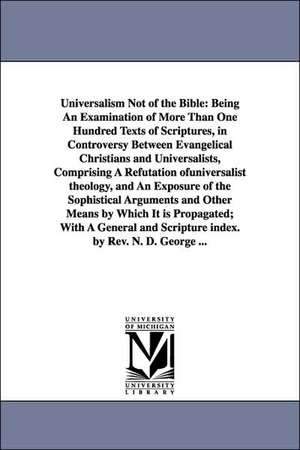 Universalism Not of the Bible: Being An Examination of More Than One Hundred Texts of Scriptures, in Controversy Between Evangelical Christians and Universalists, Comprising A Refutation ofuniversalist theology, and An Exposure of the Sophistical Arguments and Other Means by Which It is Propagated; With A General and Scripture index. by Rev. N. D. George ...

UNIVERSITY OF MICHIGAN
M
UNIVERSITY LIBRARY